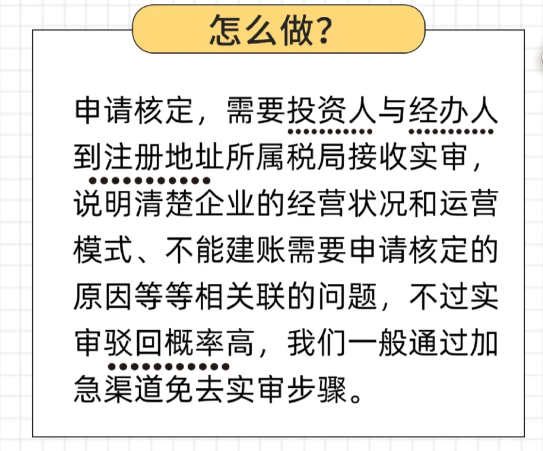 怎么做?

申请核定，需要投资人与经办人到注册地址所属税局接收实审，说明清楚企业的经营状况和运营模式、不能建账需要申请核定的原因等等相关联的问题，不过实审驳回概率高，我们一般通过加急渠道免去实审步骤。